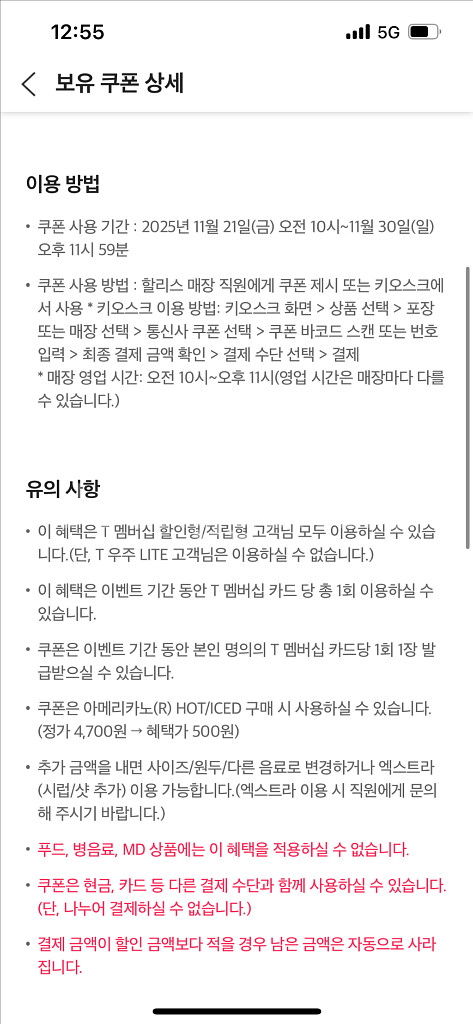 12:55
5G

보유 쿠폰 상세

이용 방법

• 쿠폰 사용 기간 : 2025년 11월 21일(금) 오전 10시~11월 30일(일) 오후 11시 59분

• 쿠폰 사용 방법 : 할리스 매장 직원에게 쿠폰 제시 또는 키오스크에서 사용 * 키오스크 이용 방법: 키오스크 화면 > 상품 선택 > 포장 또는 매장 선택 > 통신사 쿠폰 선택 > 쿠폰 바코드 스캔 또는 번호 입력 > 최종 결제 금액 확인 > 결제 수단 선택 > 결제
* 매장 영업 시간: 오전 10시~오후 11시(영업 시간은 매장마다 다를 수 있습니다.)

유의 사항

• 이 혜택은 T 멤버십 할인형/적립형 고객님 모두 이용하실 수 있습니다.(단, T 우주 LITE 고객님은 이용하실 수 없습니다.)

• 이 혜택은 이벤트 기간 동안 T 멤버십 카드 당 총 1회 이용하실 수 있습니다.

• 쿠폰은 이벤트 기간 동안 본인 명의의 T 멤버십 카드당 1회 1장 발급받으실 수 있습니다.

• 쿠폰은 아메리카노(R) HOT/ICED 구매 시 사용하실 수 있습니다. (정가 4,700원 → 혜택가 500원)

• 추가 금액을 내면 사이즈/원두/다른 음료로 변경하거나 엑스트라(시럽/샷 추가) 이용 가능합니다.(엑스트라 이용 시 직원에게 문의해 주시기 바랍니다.)

• 푸드, 병음료, MD 상품에는 이 혜택을 적용하실 수 없습니다.

• 쿠폰은 현금, 카드 등 다른 결제 수단과 함께 사용하실 수 있습니다. (단, 나누어 결제하실 수 없습니다.)

• 결제 금액이 할인 금액보다 적을 경우 남은 금액은 자동으로 사라집니다.